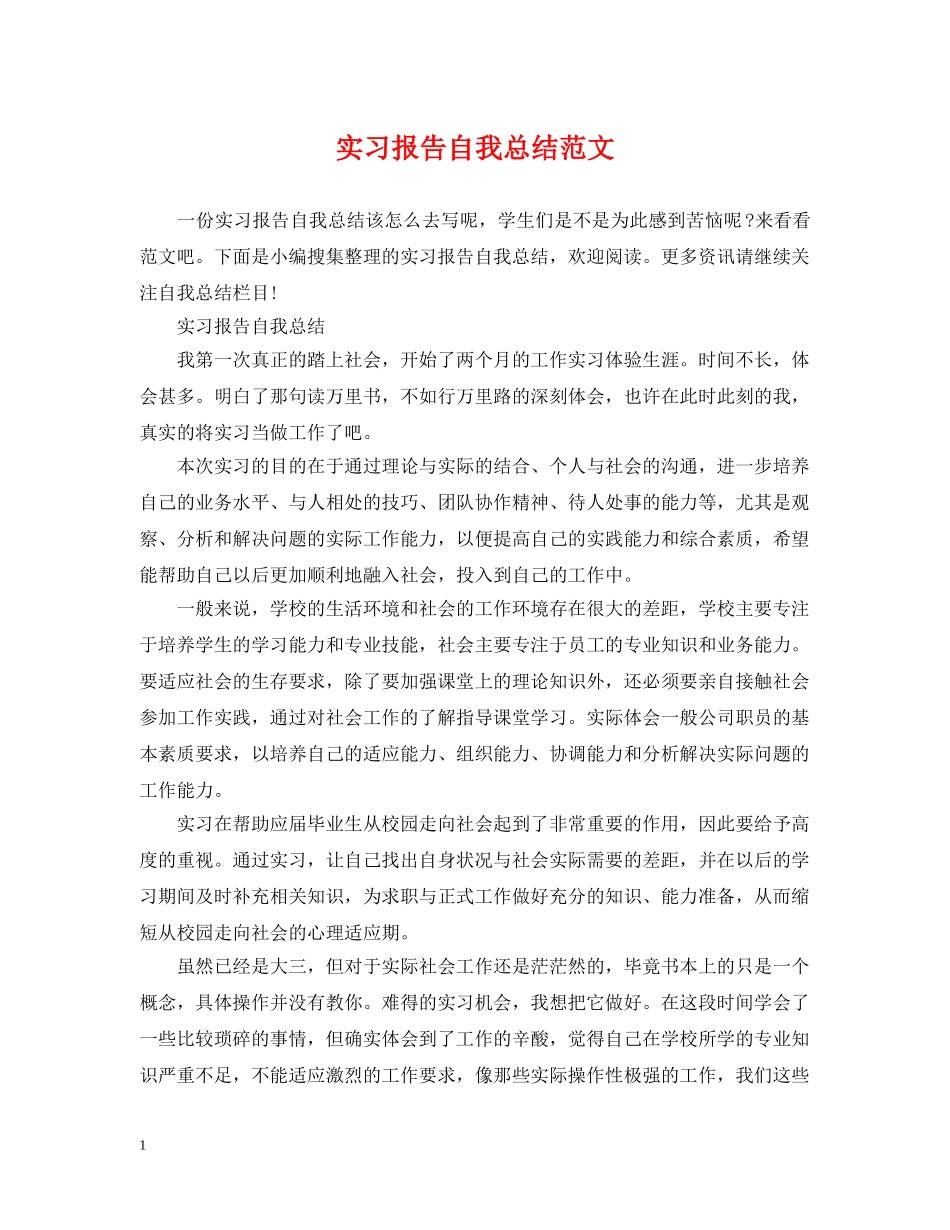 实习报告自我总结范文

一份实习报告自我总结该怎么去写呢，学生们是不是为此感到苦恼呢?来看看范文吧。下面是小编搜集整理的实习报告自我总结，欢迎阅读。更多资讯请继续关注自我总结栏目!

实习报告自我总结

我第一次真正的踏上社会，开始了两个月的工作实习体验生涯。时间不长，体会甚多。明白了那句读万里书，不如行万里路的深刻体会，也许在此时此刻的我，真实的将实习当做工作了吧。

本次实习的目的在于通过理论与实际的结合、个人与社会的沟通，进一步培养自己的业务水平、与人相处的技巧、团队协作精神、待人处事的能力等，尤其是观察、分析和解决问题的实际工作能力，以便提高自己的实践能力和综合素质，希望能帮助自己以后更加顺利地融入社会，投入到自己的工作中。

一般来说，学校的生活环境和社会的工作环境存在很大的差距，学校主要专注于培养学生的学习能力和专业技能，社会主要专注于员工的专业知识和业务能力。要适应社会的生存要求，除了要加强课堂上的理论知识外，还必须要亲自接触社会参加工作实践，通过对社会工作的了解指导课堂学习。实际体会一般公司职员的基本素质要求，以培养自己的适应能力、组织能力、协调能力和分析解决实际问题的工作能力。

实习在帮助应届毕业生从校园走向社会起到了非常重要的作用，因此要给予高度的重视。通过实习，让自己找出自身状况与社会实际需要的差距，并在以后的学习期间及时补充相关知识，为求职与正式工作做好充分的知识、能力准备，从而缩短从校园走向社会的心理适应期。

虽然已经是大三，但对于实际社会工作还是茫茫然的，毕竟书本上的只是一个概念，具体操作并没有教你。难得的实习机会，我想把它做好。在这段时间学会了一些比较琐碎的事情，但确实体会到了工作的辛酸，觉得自己在学校所学的专业知识严重不足，不能适应激烈的工作要求，像那些实际操作性极强的工作，我们这些

1